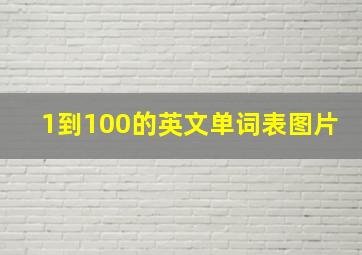 1到100的英文单词表图片